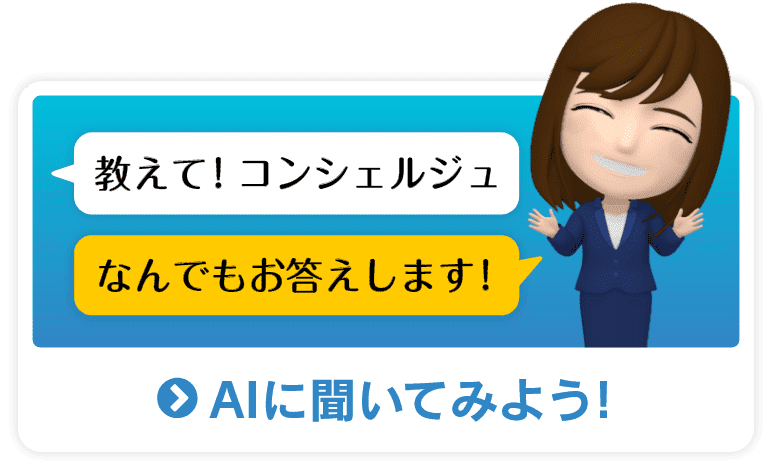 教えて! コンシェルジュ

なんでもお答えします!

AIに聞いてみよう!